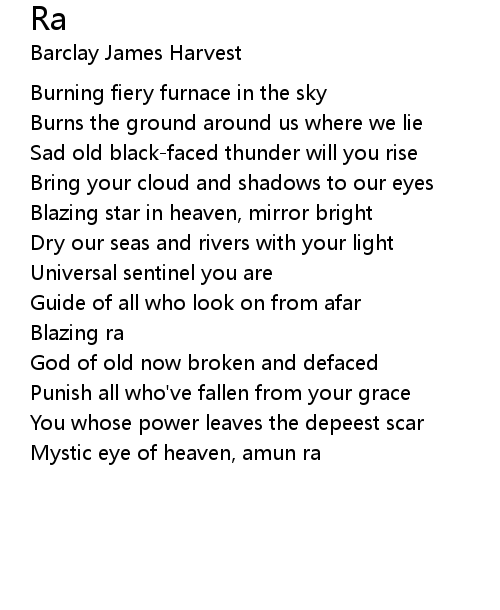 Ra

Barclay James Harvest

Burning fiery furnace in the sky
Burns the ground around us where we lie
Sad old black-faced thunder will you rise
Bring your cloud and shadows to our eyes
Blazing star in heaven, mirror bright
Dry our seas and rivers with your light
Universal sentinel you are
Guide of all who look on from afar
Blazing ra
God of old now broken and defaced
Punish all who've fallen from your grace
You whose power leaves the depeest scar
Mystic eye of heaven, amun ra